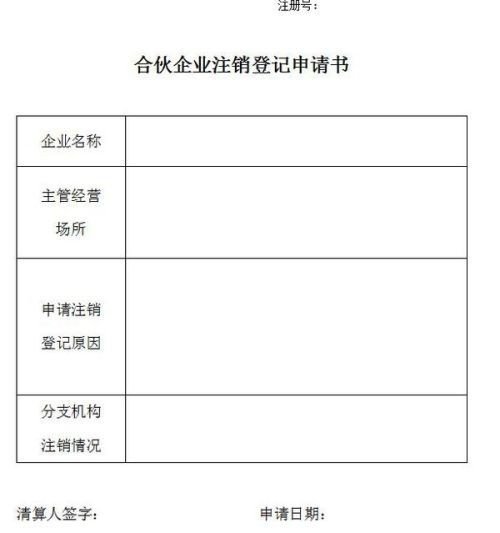 注册号：

合伙企业注销登记申请书

| 企业名称 | |
|---|---|
| 主管经营场所 | |
| 申请注销登记原因 | |
| 分支机构注销情况 | |

清算人签字：　　　　申请日期：